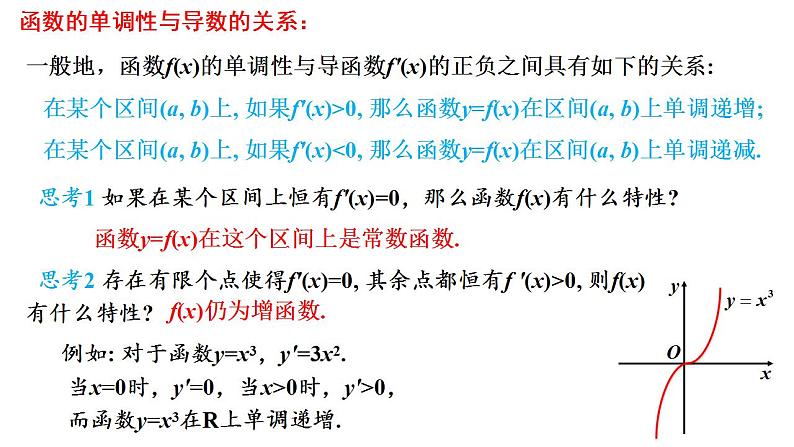 函数的单调性与导数的关系：

一般地，函数$f(x)$的单调性与导函数$f'(x)$的正负之间具有如下的关系:

在某个区间$(a, b)$上, 如果$f'(x)>0$, 那么函数$y=f(x)$在区间$(a, b)$上单调递增;

在某个区间$(a, b)$上, 如果$f'(x)<0$, 那么函数$y=f(x)$在区间$(a, b)$上单调递减.

思考1 如果在某个区间上恒有$f'(x)=0$，那么函数$f(x)$有什么特性？

函数$y=f(x)$在这个区间上是常数函数.

思考2 存在有限个点使得$f'(x)=0$, 其余点都恒有$f'(x)>0$, 则$f(x)$有什么特性？ $f(x)$仍为增函数.

例如: 对于函数$y=x^3$，$y'=3x^2$.
当$x=0$时，$y'=0$，当$x>0$时，$y'>0$，
而函数$y=x^3$在R上单调递增.

$y$
$y=x^3$
$O$
$x$